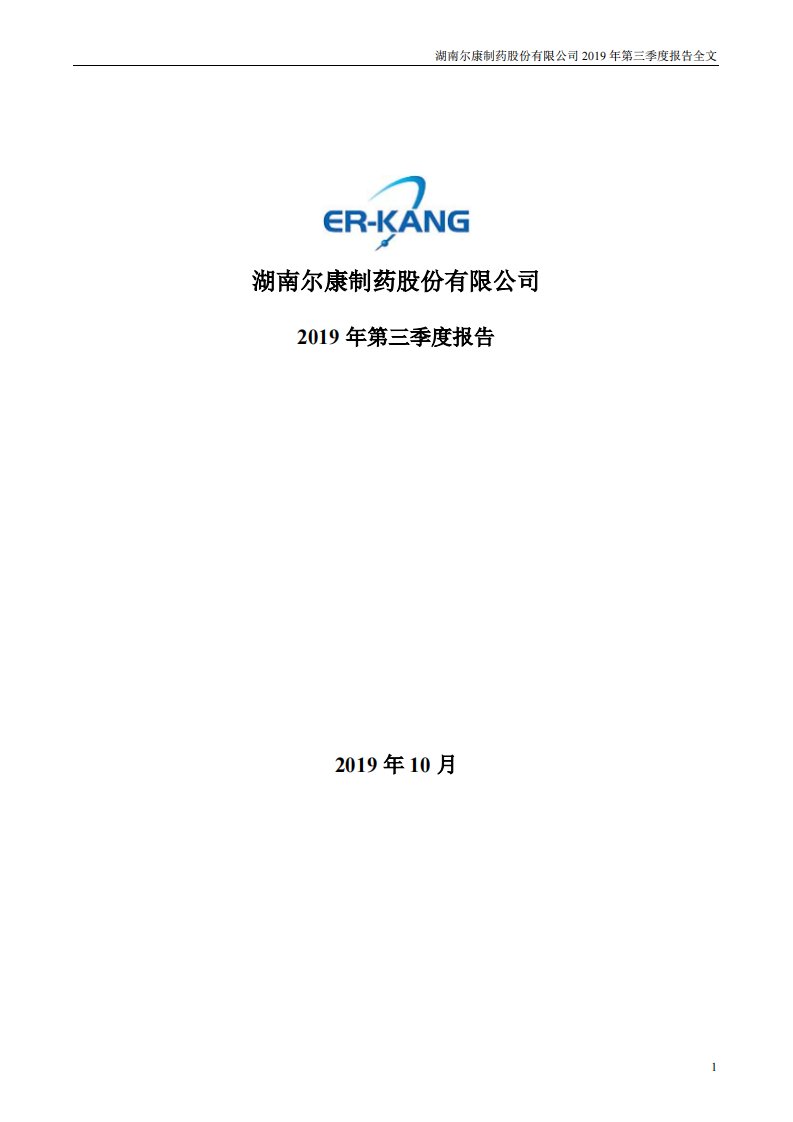 湖南尔康制药股份有限公司 2019 年第三季度报告全文

ER-KANG

湖南尔康制药股份有限公司

2019 年第三季度报告

2019 年 10 月

1